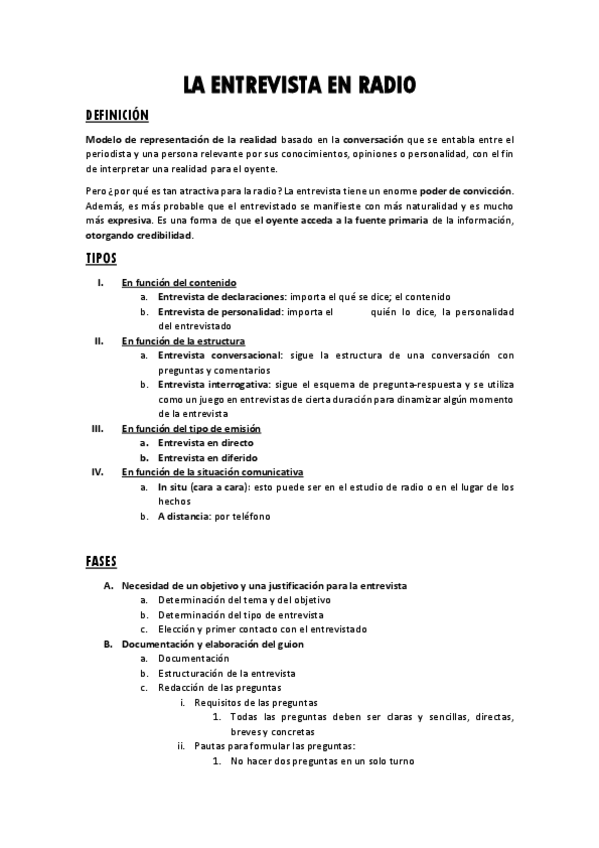 LA ENTREVISTA EN RADIO

DEFINICIÓN

Modelo de representación de la realidad basado en la conversación que se entabla entre el periodista y una persona relevante por sus conocimientos, opiniones o personalidad, con el fin de interpretar una realidad para el oyente.

Pero ¿por qué es tan atractiva para la radio? La entrevista tiene un enorme poder de convicción. Además, es más probable que el entrevistado se manifieste con más naturalidad y es mucho más expresiva. Es una forma de que el oyente acceda a la fuente primaria de la información, otorgando credibilidad.

TIPOS

I. En función del contenido
a. Entrevista de declaraciones: importa el qué se dice; el contenido
b. Entrevista de personalidad: importa el quién lo dice, la personalidad del entrevistado
II. En función de la estructura
a. Entrevista conversacional: sigue la estructura de una conversación con preguntas y comentarios
b. Entrevista interrogativa: sigue el esquema de pregunta-respuesta y se utiliza como un juego en entrevistas de cierta duración para dinamizar algún momento de la entrevista
III. En función del tipo de emisión
a. Entrevista en directo
b. Entrevista en diferido
IV. En función de la situación comunicativa
a. In situ (cara a cara): esto puede ser en el estudio de radio o en el lugar de los hechos
b. A distancia: por teléfono

FASES

A. Necesidad de un objetivo y una justificación para la entrevista
a. Determinación del tema y del objetivo
b. Determinación del tipo de entrevista
c. Elección y primer contacto con el entrevistado
B. Documentación y elaboración del guion
a. Documentación
b. Estructuración de la entrevista
c. Redacción de las preguntas
i. Requisitos de las preguntas
1. Todas las preguntas deben ser claras y sencillas, directas, breves y concretas
ii. Pautas para formular las preguntas:
1. No hacer dos preguntas en un solo turno